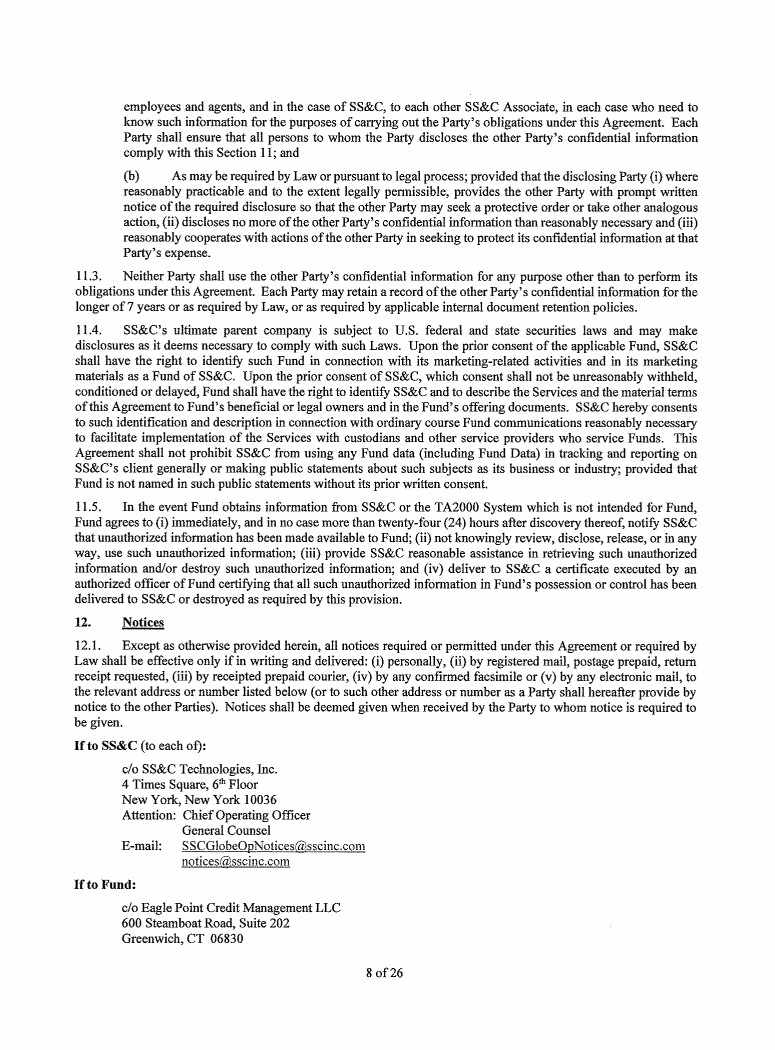 employees and agents, and in the case of SS&C, to each other SS&C Associate, in each case who need to know such information for the purposes of carrying out the Party's obligations under this Agreement. Each Party shall ensure that all persons to whom the Party discloses the other Party's confidential information comply with this Section 11; and

(b) As may be required by Law or pursuant to legal process; provided that the disclosing Party (i) where reasonably practicable and to the extent legally permissible, provides the other Party with prompt written notice of the required disclosure so that the other Party may seek a protective order or take other analogous action, (ii) discloses no more of the other Party's confidential information than reasonably necessary and (iii) reasonably cooperates with actions of the other Party in seeking to protect its confidential information at that Party's expense.

11.3. Neither Party shall use the other Party's confidential information for any purpose other than to perform its obligations under this Agreement. Each Party may retain a record of the other Party's confidential information for the longer of 7 years or as required by Law, or as required by applicable internal document retention policies.

11.4. SS&C's ultimate parent company is subject to U.S. federal and state securities laws and may make disclosures as it deems necessary to comply with such Laws. Upon the prior consent of the applicable Fund, SS&C shall have the right to identify such Fund in connection with its marketing-related activities and in its marketing materials as a Fund of SS&C. Upon the prior consent of SS&C, which consent shall not be unreasonably withheld, conditioned or delayed, Fund shall have the right to identify SS&C and to describe the Services and the material terms of this Agreement to Fund's beneficial or legal owners and in the Fund's offering documents. SS&C hereby consents to such identification and description in connection with ordinary course Fund communications reasonably necessary to facilitate implementation of the Services with custodians and other service providers who service Funds. This Agreement shall not prohibit SS&C from using any Fund data (including Fund Data) in tracking and reporting on SS&C's client generally or making public statements about such subjects as its business or industry; provided that Fund is not named in such public statements without its prior written consent.

11.5. In the event Fund obtains information from SS&C or the TA2000 System which is not intended for Fund, Fund agrees to (i) immediately, and in no case more than twenty-four (24) hours after discovery thereof, notify SS&C that unauthorized information has been made available to Fund; (ii) not knowingly review, disclose, release, or in any way, use such unauthorized information; (iii) provide SS&C reasonable assistance in retrieving such unauthorized information and/or destroy such unauthorized information; and (iv) deliver to SS&C a certificate executed by an authorized officer of Fund certifying that all such unauthorized information in Fund's possession or control has been delivered to SS&C or destroyed as required by this provision.

12. Notices

12.1. Except as otherwise provided herein, all notices required or permitted under this Agreement or required by Law shall be effective only if in writing and delivered: (i) personally, (ii) by registered mail, postage prepaid, return receipt requested, (iii) by receipted prepaid courier, (iv) by any confirmed facsimile or (v) by any electronic mail, to the relevant address or number listed below (or to such other address or number as a Party shall hereafter provide by notice to the other Parties). Notices shall be deemed given when received by the Party to whom notice is required to be given.

If to SS&C (to each of):

c/o SS&C Technologies, Inc.
4 Times Square, 6$^{th}$ Floor
New York, New York 10036
Attention: Chief Operating Officer
General Counsel
E-mail: SSCGlobeOpNotices@sscinc.com
notices@sscinc.com

If to Fund:

c/o Eagle Point Credit Management LLC
600 Steamboat Road, Suite 202
Greenwich, CT 06830

8 of 26